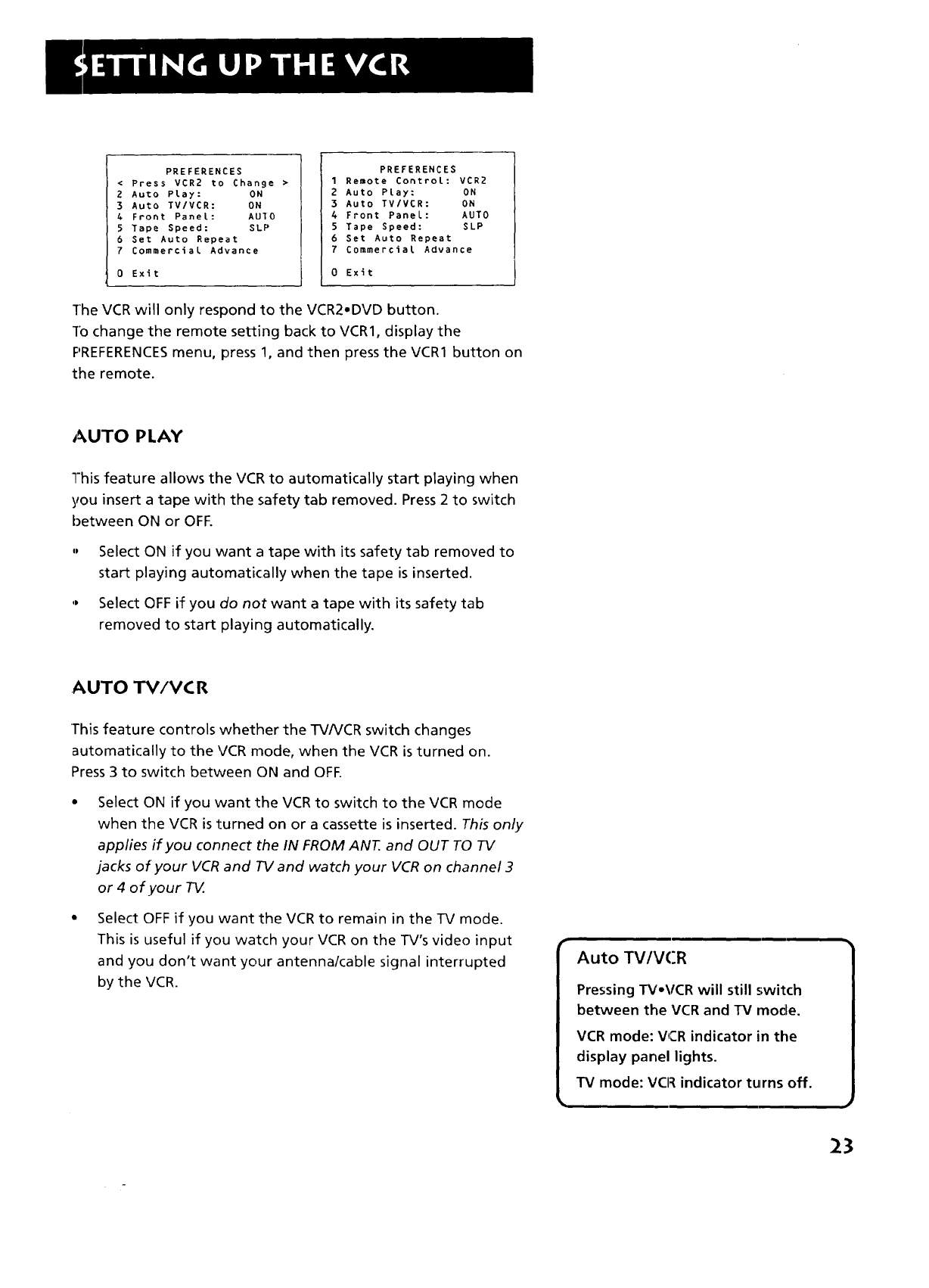 SETTING UP THE VCR

PREFERENCES
< Press VCR2 to Change >
2 Auto Play: ON
3 Auto TV/VCR: ON
4 Front Panel: AUTO
5 Tape Speed: SLP
6 Set Auto Repeat
7 Commercial Advance

0 Exit

PREFERENCES
1 Remote Control: VCR2
2 Auto Play: ON
3 Auto TV/VCR: ON
4 Front Panel: AUTO
5 Tape Speed: SLP
6 Set Auto Repeat
7 Commercial Advance

0 Exit

The VCR will only respond to the VCR2•DVD button. To change the remote setting back to VCR1, display the PREFERENCES menu, press 1, and then press the VCR1 button on the remote.

AUTO PLAY

This feature allows the VCR to automatically start playing when you insert a tape with the safety tab removed. Press 2 to switch between ON or OFF.

• Select ON if you want a tape with its safety tab removed to start playing automatically when the tape is inserted.

• Select OFF if you do not want a tape with its safety tab removed to start playing automatically.

AUTO TV/VCR

This feature controls whether the TV/VCR switch changes automatically to the VCR mode, when the VCR is turned on. Press 3 to switch between ON and OFF.

• Select ON if you want the VCR to switch to the VCR mode when the VCR is turned on or a cassette is inserted. This only applies if you connect the IN FROM ANT. and OUT TO TV jacks of your VCR and TV and watch your VCR on channel 3 or 4 of your TV.

• Select OFF if you want the VCR to remain in the TV mode. This is useful if you watch your VCR on the TV's video input and you don't want your antenna/cable signal interrupted by the VCR.

Auto TV/VCR

Pressing TV•VCR will still switch between the VCR and TV mode.

VCR mode: VCR indicator in the display panel lights.

TV mode: VCR indicator turns off.

23